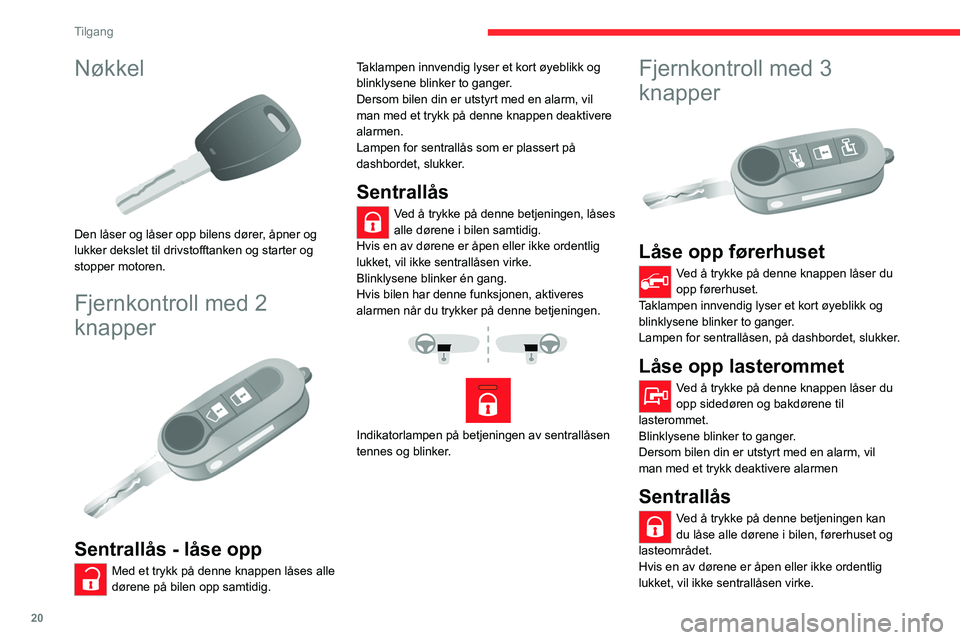 Tilgang

Nøkkel

Den låser og låser opp bilens dører, åpner og lukker dekslet til drivstofftanken og starter og stopper motoren.

Fjernkontroll med 2 knapper

Sentrallås - låse opp

Med et trykk på denne knappen låses alle dørene på bilen opp samtidig.

Taklampen innvendig lyser et kort øyeblikk og blinklysene blinker to ganger.
Dersom bilen din er utstyrt med en alarm, vil man med et trykk på denne knappen deaktivere alarmen.
Lampen for sentrallås som er plassert på dashbordet, slukker.

Sentrallås

Ved å trykke på denne betjeningen, låses alle dørene i bilen samtidig.
Hvis en av dørene er åpen eller ikke ordentlig lukket, vil ikke sentrallåsen virke.
Blinklysene blinker én gang.
Hvis bilen har denne funksjonen, aktiveres alarmen når du trykker på denne betjeningen.

Indikatorlampen på betjeningen av sentrallåsen tennes og blinker.

Fjernkontroll med 3 knapper

Låse opp førerhuset

Ved å trykke på denne knappen låser du opp førerhuset.
Taklampen innvendig lyser et kort øyeblikk og blinklysene blinker to ganger.
Lampen for sentrallåsen, på dashbordet, slukker.

Låse opp lasterommet

Ved å trykke på denne knappen låser du opp sidedøren og bakdørene til lasterommet.
Blinklysene blinker to ganger.
Dersom bilen din er utstyrt med en alarm, vil man med et trykk deaktivere alarmen

Sentrallås

Ved å trykke på denne betjeningen kan du låse alle dørene i bilen, førerhuset og lasteområdet.
Hvis en av dørene er åpen eller ikke ordentlig lukket, vil ikke sentrallåsen virke.

20

carmanualsonline.info